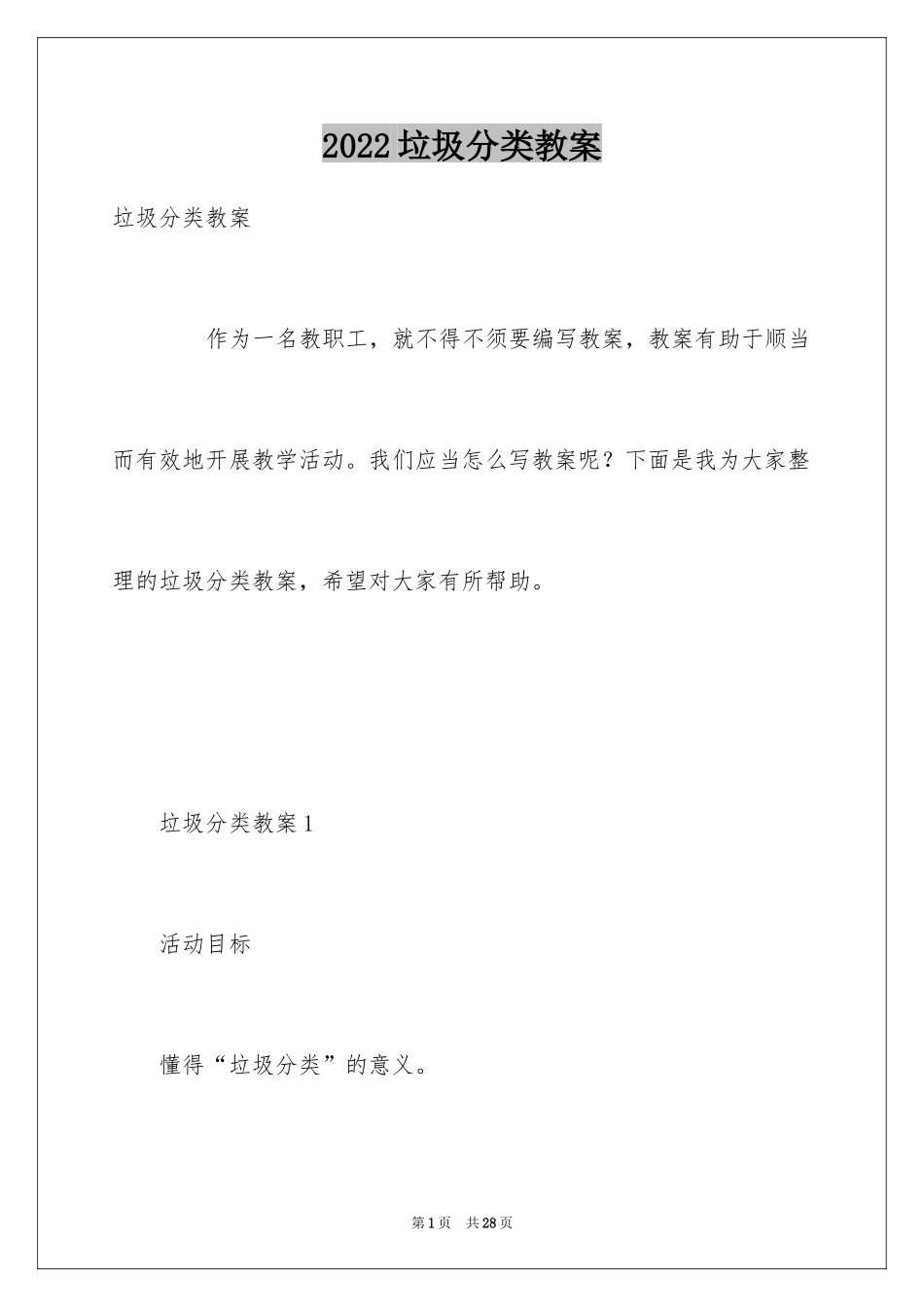 2022垃圾分类教案

垃圾分类教案

作为一名教职工，就不得不须要编写教案，教案有助于顺当而有效地开展教学活动。我们应当怎么写教案呢？下面是我为大家整理的垃圾分类教案，希望对大家有所帮助。

垃圾分类教案1

活动目标

懂得“垃圾分类”的意义。

第1页 共28页